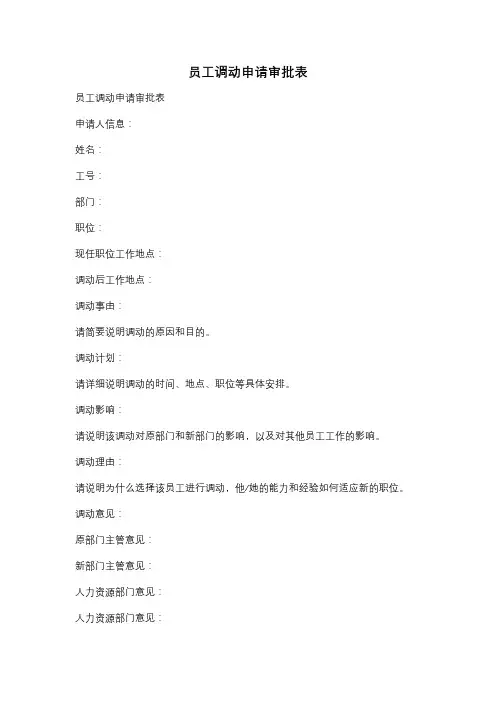 员工调动申请审批表

员工调动申请审批表

申请人信息：

姓名：

工号：

部门：

职位：

现任职位工作地点：

调动后工作地点：

调动事由：

请简要说明调动的原因和目的。

调动计划：

请详细说明调动的时间、地点、职位等具体安排。

调动影响：

请说明该调动对原部门和新部门的影响，以及对其他员工工作的影响。

调动理由：

请说明为什么选择该员工进行调动，他/她的能力和经验如何适应新的职位。

调动意见：

原部门主管意见：

新部门主管意见：

人力资源部门意见：

人力资源部门意见：